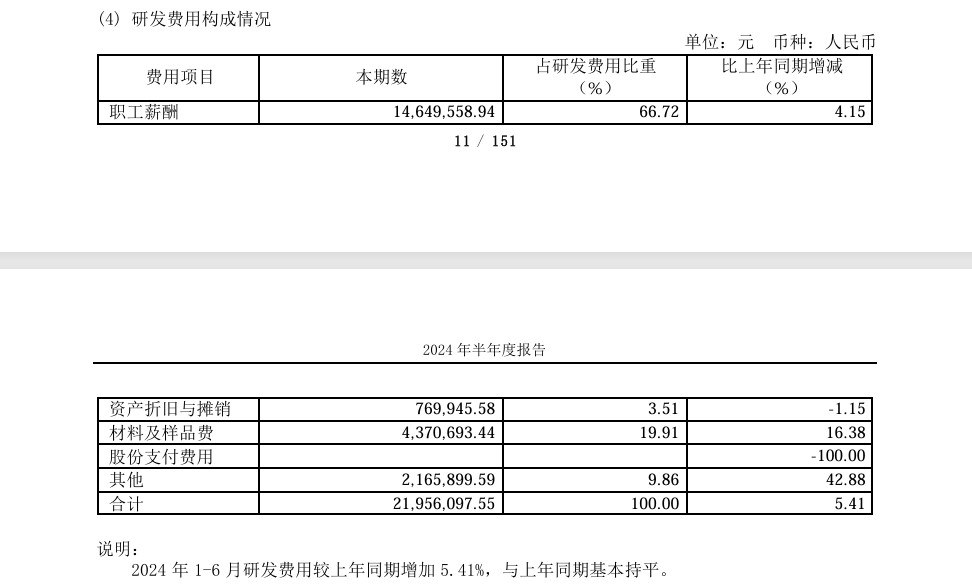 (4) 研发费用构成情况

单位：元　币种：人民币

| 费用项目 | 本期数 | 占研发费用比重（%） | 比上年同期增减（%） |
|---|---|---|---|
| 职工薪酬 | 14,649,558.94 | 66.72 | 4.15 |

11 / 151

2024 年半年度报告

| 资产折旧与摊销 | 769,945.58 | 3.51 | -1.15 |
|---|---|---|---|
| 材料及样品费 | 4,370,693.44 | 19.91 | 16.38 |
| 股份支付费用 |  |  | -100.00 |
| 其他 | 2,165,899.59 | 9.86 | 42.88 |
| 合计 | 21,956,097.55 | 100.00 | 5.41 |

说明：
2024 年 1-6 月研发费用较上年同期增加 5.41%，与上年同期基本持平。